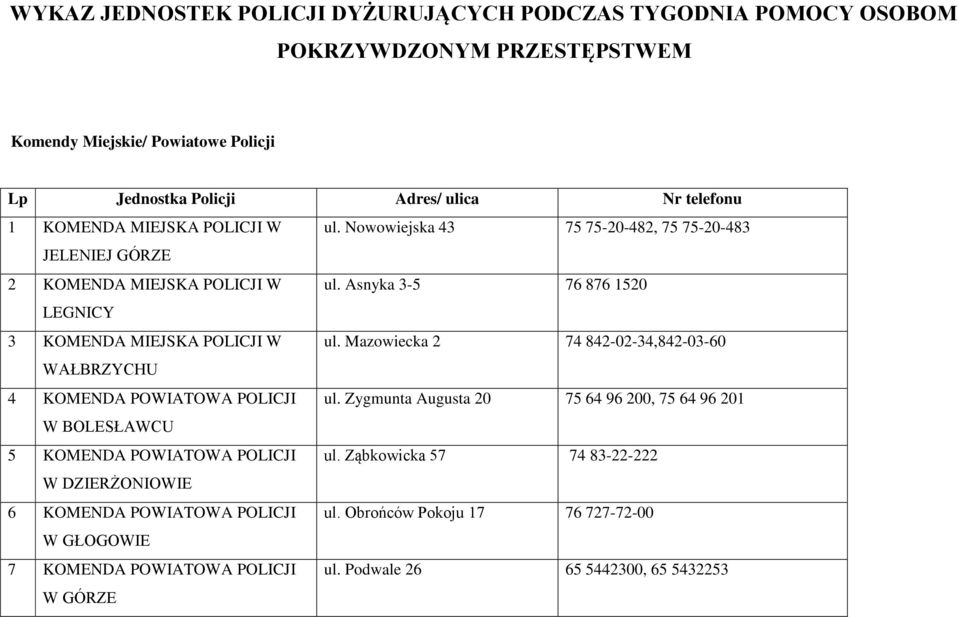 WYKAZ JEDNOSTEK POLICJI DYŻURUJĄCYCH PODCZAS TYGODNIA POMOCY OSOBOM POKRZYWDZONYM PRZESTĘPSTWEM

Komendy Miejskie/ Powiatowe Policji

| Lp | Jednostka Policji | Adres/ ulica | Nr telefonu |
|---|---|---|---|
| 1 | KOMENDA MIEJSKA POLICJI W JELENIEJ GÓRZE | ul. Nowowiejska 43 | 75 75-20-482, 75 75-20-483 |
| 2 | KOMENDA MIEJSKA POLICJI W LEGNICY | ul. Asnyka 3-5 | 76 876 1520 |
| 3 | KOMENDA MIEJSKA POLICJI W WAŁBRZYCHU | ul. Mazowiecka 2 | 74 842-02-34,842-03-60 |
| 4 | KOMENDA POWIATOWA POLICJI W BOLESŁAWCU | ul. Zygmunta Augusta 20 | 75 64 96 200, 75 64 96 201 |
| 5 | KOMENDA POWIATOWA POLICJI W DZIERŻONIOWIE | ul. Ząbkowicka 57 | 74 83-22-222 |
| 6 | KOMENDA POWIATOWA POLICJI W GŁOGOWIE | ul. Obrońców Pokoju 17 | 76 727-72-00 |
| 7 | KOMENDA POWIATOWA POLICJI W GÓRZE | ul. Podwale 26 | 65 5442300, 65 5432253 |